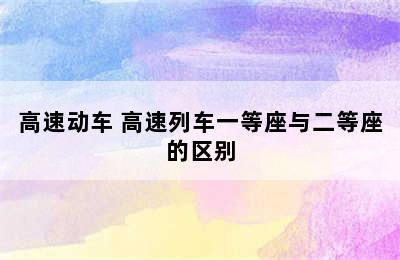 高速动车 高速列车一等座与二等座的区别